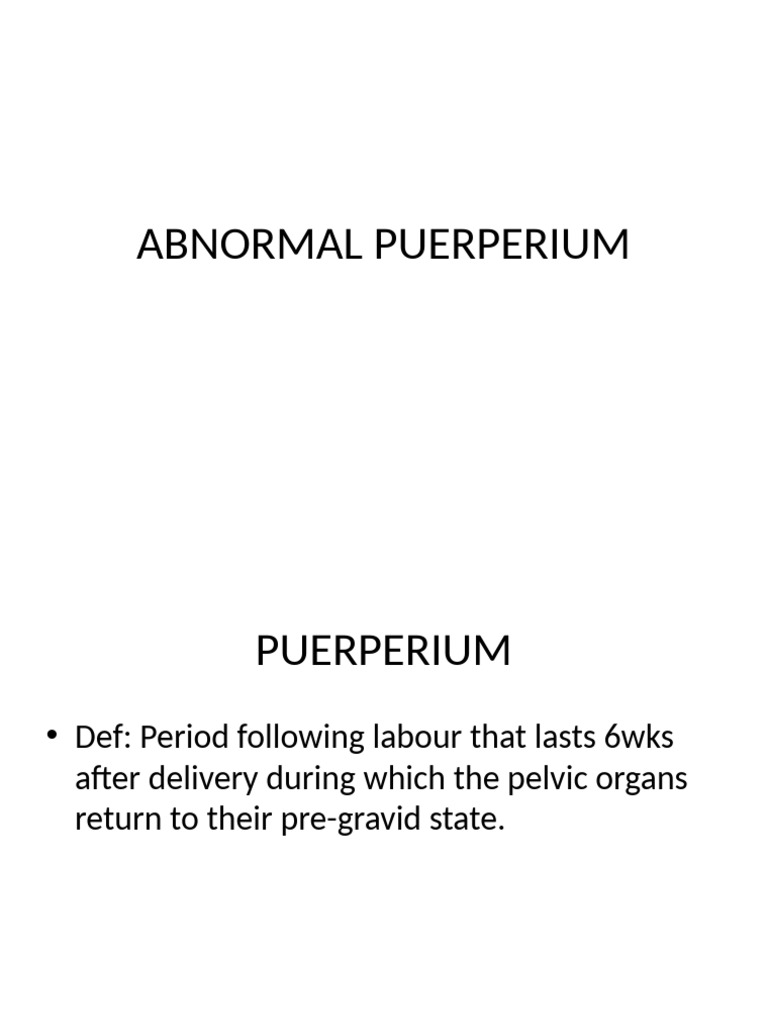 ABNORMAL PUERPERIUM

PUERPERIUM

• Def: Period following labour that lasts 6wks after delivery during which the pelvic organs return to their pre-gravid state.